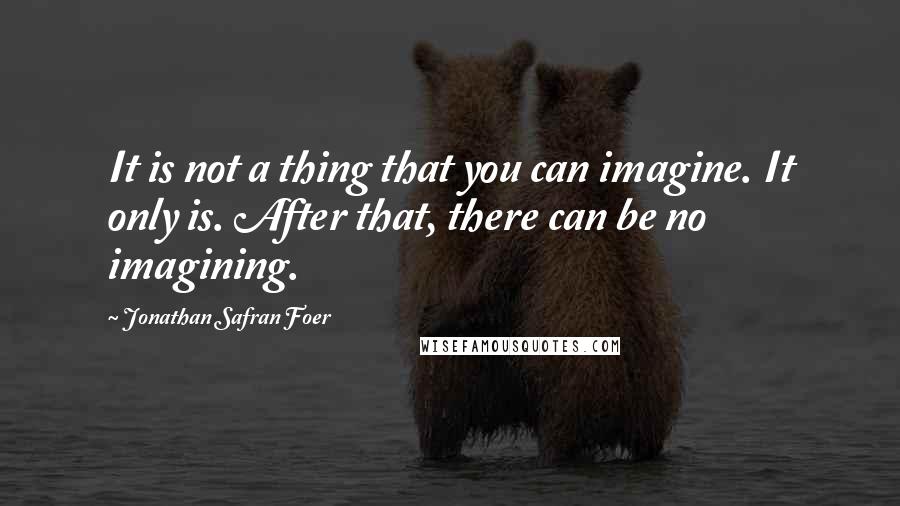 It is not a thing that you can imagine. It only is. After that, there can be no imagining.

~ Jonathan Safran Foer

WISEFAMOUSQUOTES.COM